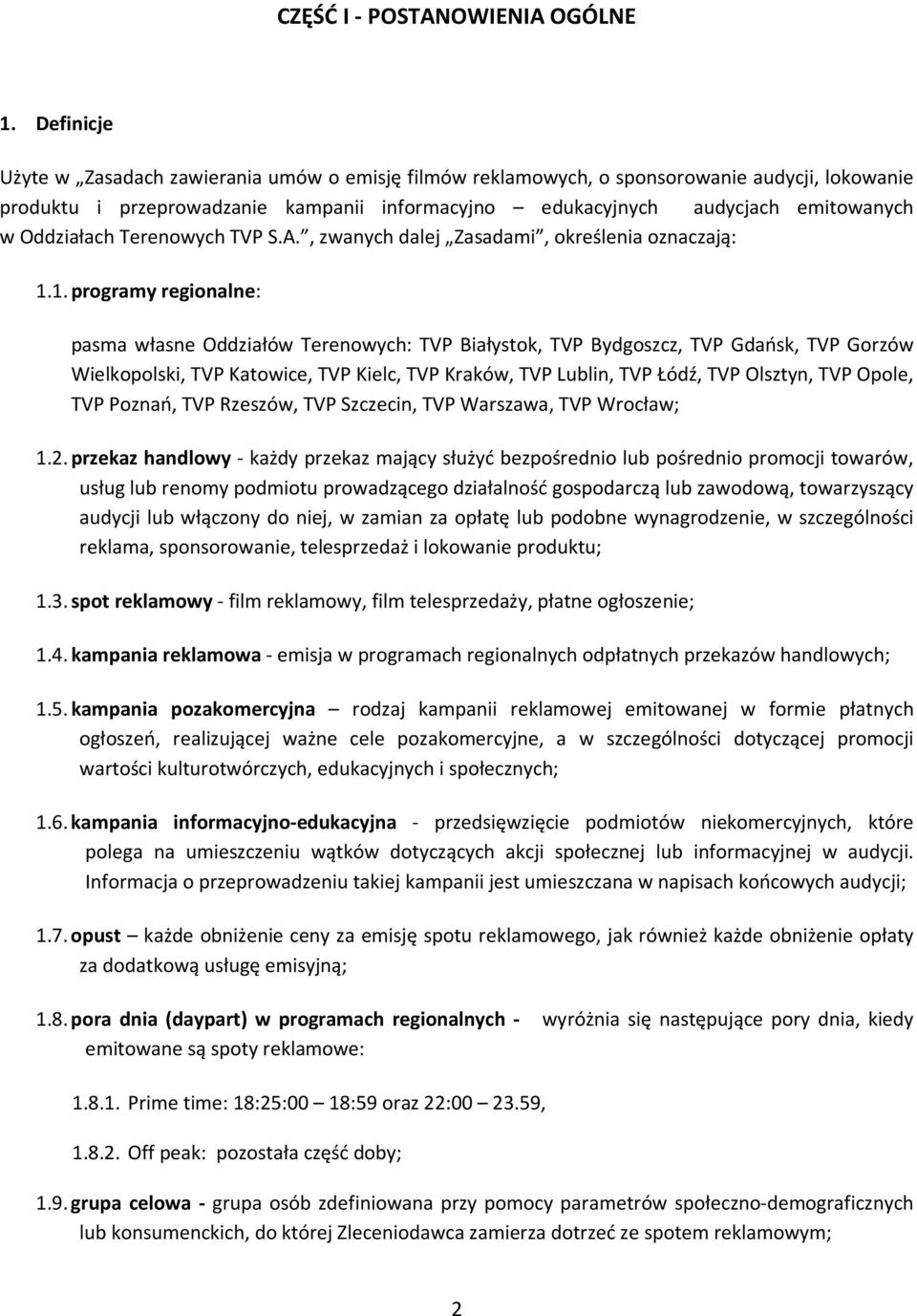 CZĘŚĆ I - POSTANOWIENIA OGÓLNE

1. Definicje

Użyte w „Zasadach zawierania umów o emisję filmów reklamowych, o sponsorowanie audycji, lokowanie produktu i przeprowadzanie kampanii informacyjno – edukacyjnych audycjach emitowanych w Oddziałach Terenowych TVP S.A.”, zwanych dalej „Zasadami”, określenia oznaczają:

1.1. programy regionalne:

pasma własne Oddziałów Terenowych: TVP Białystok, TVP Bydgoszcz, TVP Gdańsk, TVP Gorzów Wielkopolski, TVP Katowice, TVP Kielc, TVP Kraków, TVP Lublin, TVP Łódź, TVP Olsztyn, TVP Opole, TVP Poznań, TVP Rzeszów, TVP Szczecin, TVP Warszawa, TVP Wrocław;

1.2. przekaz handlowy - każdy przekaz mający służyć bezpośrednio lub pośrednio promocji towarów, usług lub renomy podmiotu prowadzącego działalność gospodarczą lub zawodową, towarzyszący audycji lub włączony do niej, w zamian za opłatę lub podobne wynagrodzenie, w szczególności reklama, sponsorowanie, telesprzedaż i lokowanie produktu;

1.3. spot reklamowy - film reklamowy, film telesprzedaży, płatne ogłoszenie;

1.4. kampania reklamowa - emisja w programach regionalnych odpłatnych przekazów handlowych;

1.5. kampania pozakomercyjna – rodzaj kampanii reklamowej emitowanej w formie płatnych ogłoszeń, realizującej ważne cele pozakomercyjne, a w szczególności dotyczącej promocji wartości kulturotwórczych, edukacyjnych i społecznych;

1.6. kampania informacyjno-edukacyjna - przedsięwzięcie podmiotów niekomercyjnych, które polega na umieszczeniu wątków dotyczących akcji społecznej lub informacyjnej w audycji. Informacja o przeprowadzeniu takiej kampanii jest umieszczana w napisach końcowych audycji;

1.7. opust – każde obniżenie ceny za emisję spotu reklamowego, jak również każde obniżenie opłaty za dodatkową usługę emisyjną;

1.8. pora dnia (daypart) w programach regionalnych - wyróżnia się następujące pory dnia, kiedy emitowane są spoty reklamowe:

1.8.1. Prime time: 18:25:00 – 18:59 oraz 22:00 – 23.59,

1.8.2. Off peak: pozostała część doby;

1.9. grupa celowa - grupa osób zdefiniowana przy pomocy parametrów społeczno-demograficznych lub konsumenckich, do której Zleceniodawca zamierza dotrzeć ze spotem reklamowym;

2